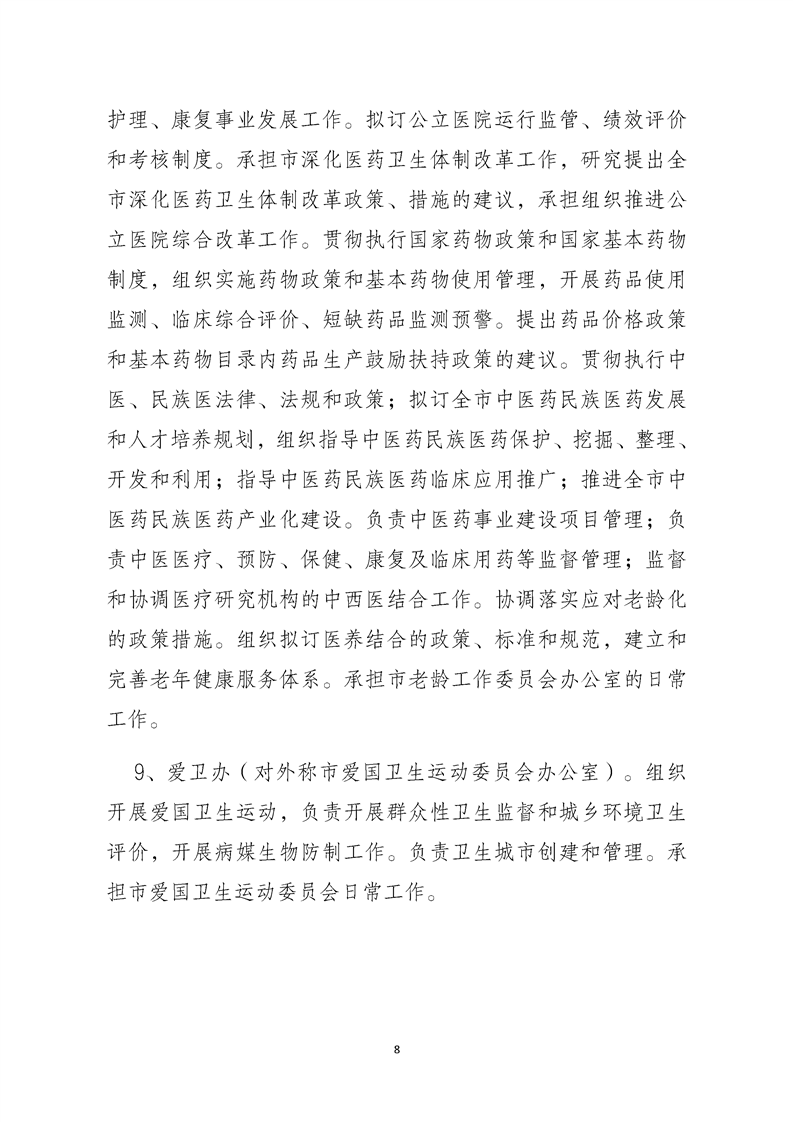 护理、康复事业发展工作。拟订公立医院运行监管、绩效评价和考核制度。承担市深化医药卫生体制改革工作，研究提出全市深化医药卫生体制改革政策、措施的建议，承担组织推进公立医院综合改革工作。贯彻执行国家药物政策和国家基本药物制度，组织实施药物政策和基本药物使用管理，开展药品使用监测、临床综合评价、短缺药品监测预警。提出药品价格政策和基本药物目录内药品生产鼓励扶持政策的建议。贯彻执行中医、民族医法律、法规和政策；拟订全市中医药民族医药发展和人才培养规划，组织指导中医药民族医药保护、挖掘、整理、开发和利用；指导中医药民族医药临床应用推广；推进全市中医药民族医药产业化建设。负责中医药事业建设项目管理；负责中医医疗、预防、保健、康复及临床用药等监督管理；监督和协调医疗研究机构的中西医结合工作。协调落实应对老龄化的政策措施。组织拟订医养结合的政策、标准和规范，建立和完善老年健康服务体系。承担市老龄工作委员会办公室的日常工作。

9、爱卫办（对外称市爱国卫生运动委员会办公室）。组织开展爱国卫生运动，负责开展群众性卫生监督和城乡环境卫生评价，开展病媒生物防制工作。负责卫生城市创建和管理。承担市爱国卫生运动委员会日常工作。

8